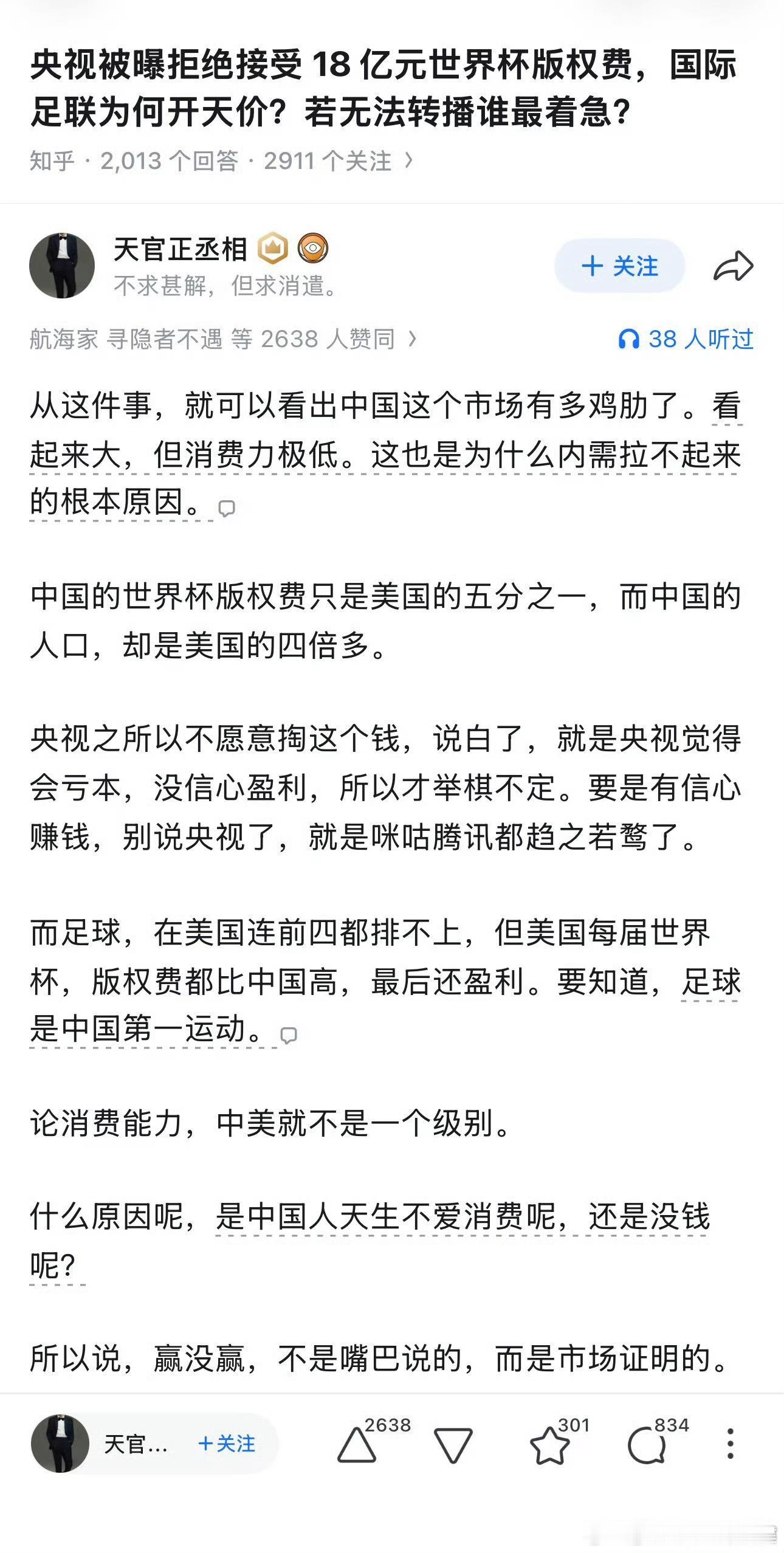 央视被曝拒绝接受 18 亿元世界杯版权费，国际足联为何开天价？若无法转播谁最着急？

知乎 · 2,013 个回答 · 2911 个关注 ›

天官正丞相
不求甚解，但求消遣。

+ 关注

航海家 寻隐者不遇 等 2638 人赞同 ›

38 人听过

从这件事，就可以看出中国这个市场有多鸡肋了。看起来大，但消费力极低。这也是为什么内需拉不起来的根本原因。

中国的世界杯版权费只是美国的五分之一，而中国的人口，却是美国的四倍多。

央视之所以不愿意掏这个钱，说白了，就是央视觉得会亏本，没信心盈利，所以才举棋不定。要是有信心赚钱，别说央视了，就是咪咕腾讯都趋之若鹜了。

而足球，在美国连前四都排不上，但美国每届世界杯，版权费都比中国高，最后还盈利。要知道，足球是中国第一运动。

论消费能力，中美就不是一个级别。

什么原因呢，是中国人天生不爱消费呢，还是没钱呢？

所以说，赢没赢，不是嘴巴说的，而是市场证明的。

天官… +关注 2638 301 834